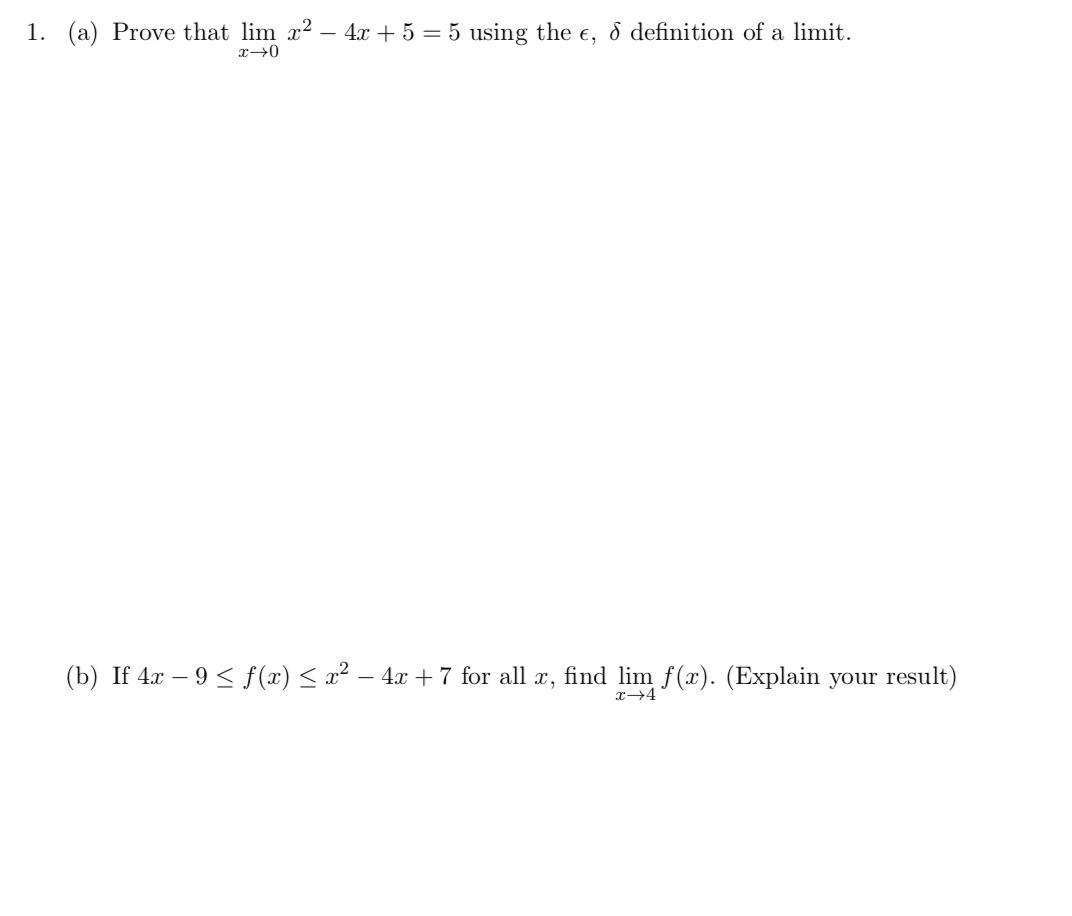 1. (a) Prove that $\lim_{x \to 0} x^2 - 4x + 5 = 5$ using the $\epsilon$, $\delta$ definition of a limit.

(b) If $4x - 9 \leq f(x) \leq x^2 - 4x + 7$ for all $x$, find $\lim_{x \to 4} f(x)$. (Explain your result)